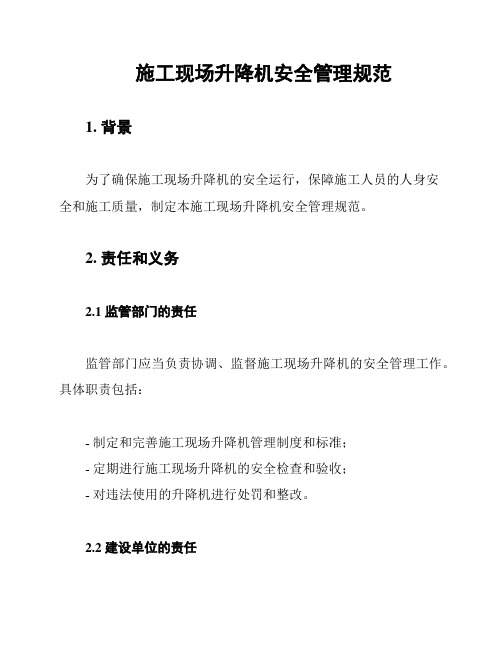 施工现场升降机安全管理规范

1. 背景

为了确保施工现场升降机的安全运行，保障施工人员的人身安全和施工质量，制定本施工现场升降机安全管理规范。

2. 责任和义务

2.1 监管部门的责任

监管部门应当负责协调、监督施工现场升降机的安全管理工作。具体职责包括：

- 制定和完善施工现场升降机管理制度和标准；
- 定期进行施工现场升降机的安全检查和验收；
- 对违法使用的升降机进行处罚和整改。

2.2 建设单位的责任